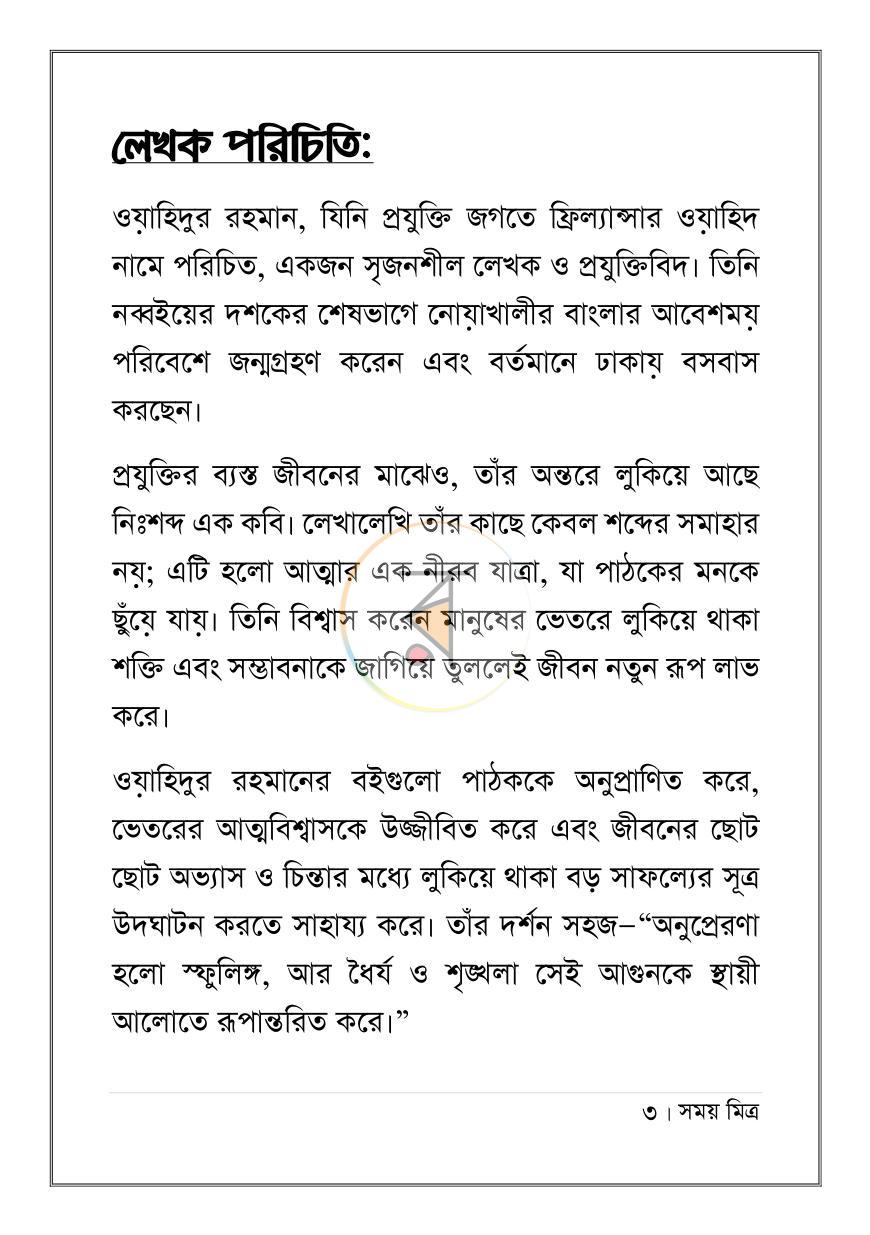 লেখক পরিচিতি:

ওয়াহিদুর রহমান, যিনি প্রযুক্তি জগতে ফ্রিল্যান্সার ওয়াহিদ নামে পরিচিত, একজন সৃজনশীল লেখক ও প্রযুক্তিবিদ। তিনি নব্বইয়ের দশকের শেষভাগে নোয়াখালীর বাংলার আবেশময় পরিবেশে জন্মগ্রহণ করেন এবং বর্তমানে ঢাকায় বসবাস করছেন।

প্রযুক্তির ব্যস্ত জীবনের মাঝেও, তাঁর অন্তরে লুকিয়ে আছে নিঃশব্দ এক কবি। লেখালেখি তাঁর কাছে কেবল শব্দের সমাহার নয়; এটি হলো আত্মার এক নীরব যাত্রা, যা পাঠকের মনকে ছুঁয়ে যায়। তিনি বিশ্বাস করেন মানুষের ভেতরে লুকিয়ে থাকা শক্তি এবং সম্ভাবনাকে জাগিয়ে তুললেই জীবন নতুন রূপ লাভ করে।

ওয়াহিদুর রহমানের বইগুলো পাঠককে অনুপ্রাণিত করে, ভেতরের আত্মবিশ্বাসকে উজ্জীবিত করে এবং জীবনের ছোট ছোট অভ্যাস ও চিন্তার মধ্যে লুকিয়ে থাকা বড় সাফল্যের সূত্র উদঘাটন করতে সাহায্য করে। তাঁর দর্শন সহজ–"অনুপ্রেরণা হলো স্ফুলিঙ্গ, আর ধৈর্য ও শৃঙ্খলা সেই আগুনকে স্থায়ী আলোতে রূপান্তরিত করে।"

৩ । সময় মিত্র